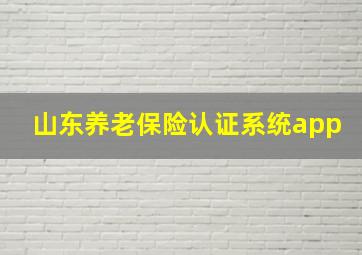 山东养老保险认证系统app